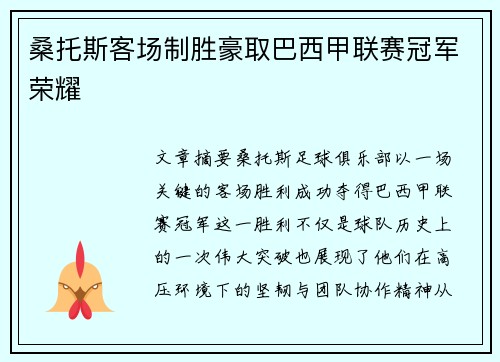 桑托斯客场制胜豪取巴西甲联赛冠军荣耀

文章摘要桑托斯足球俱乐部以一场关键的客场胜利成功夺得巴西甲联赛冠军这一胜利不仅是球队历史上的一次伟大突破也展现了他们在高压环境下的坚韧与团队协作精神从